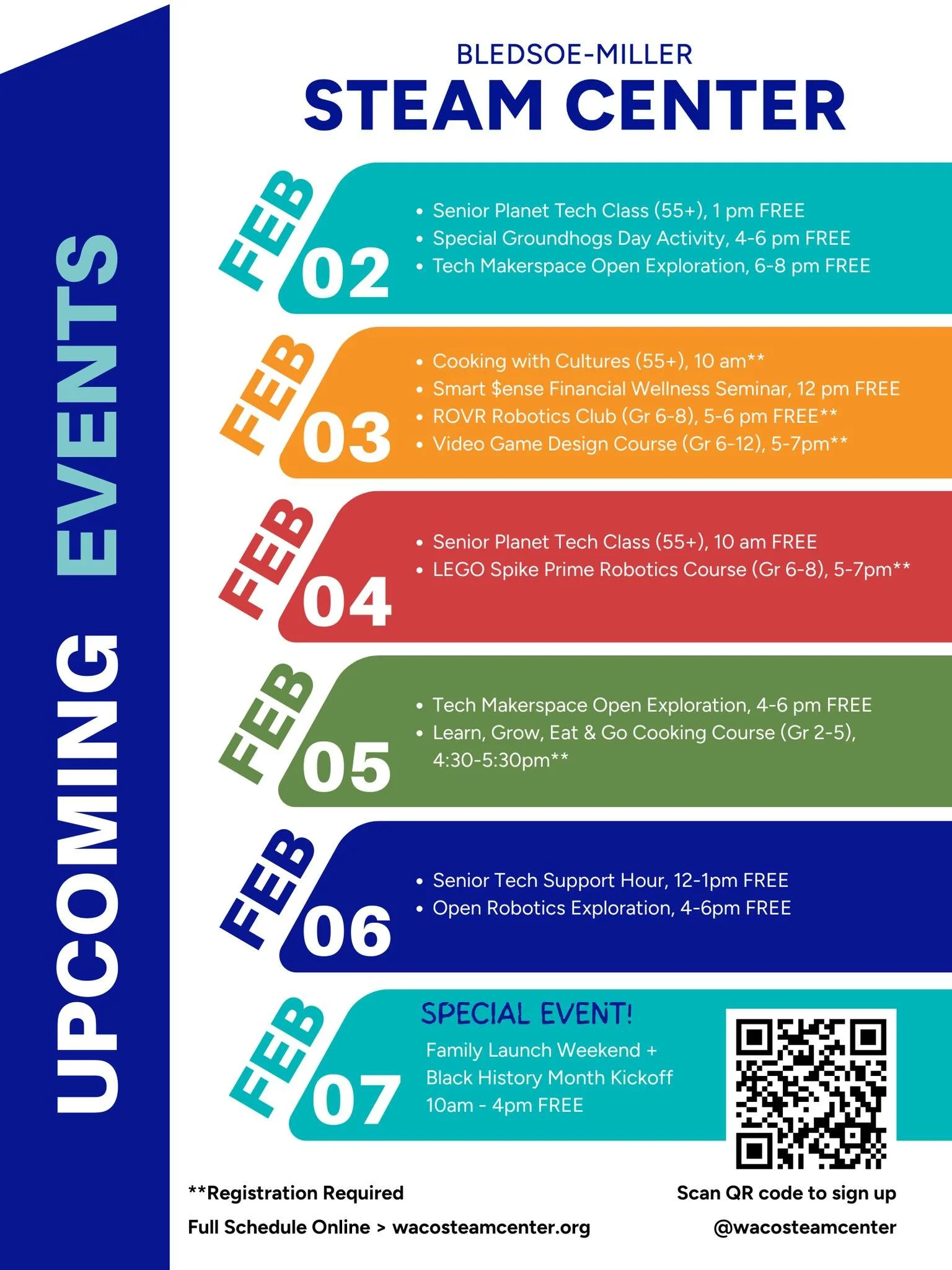 UPCOMING EVENTS

BLEDSOE-MILLER
STEAM CENTER

FEB 02
• Senior Planet Tech Class (55+), 1 pm FREE
• Special Groundhogs Day Activity, 4-6 pm FREE
• Tech Makerspace Open Exploration, 6-8 pm FREE

FEB 03
• Cooking with Cultures (55+), 10 am**
• Smart $ense Financial Wellness Seminar, 12 pm FREE
• ROVR Robotics Club (Gr 6-8), 5-6 pm FREE**
• Video Game Design Course (Gr 6-12), 5-7pm**

FEB 04
• Senior Planet Tech Class (55+), 10 am FREE
• LEGO Spike Prime Robotics Course (Gr 6-8), 5-7pm**

FEB 05
• Tech Makerspace Open Exploration, 4-6 pm FREE
• Learn, Grow, Eat & Go Cooking Course (Gr 2-5), 4:30-5:30pm**

FEB 06
• Senior Tech Support Hour, 12-1pm FREE
• Open Robotics Exploration, 4-6pm FREE

FEB 07
SPECIAL EVENT!
Family Launch Weekend + Black History Month Kickoff
10am - 4pm FREE

**Registration Required
Full Schedule Online > wacosteamcenter.org

Scan QR code to sign up
@wacosteamcenter